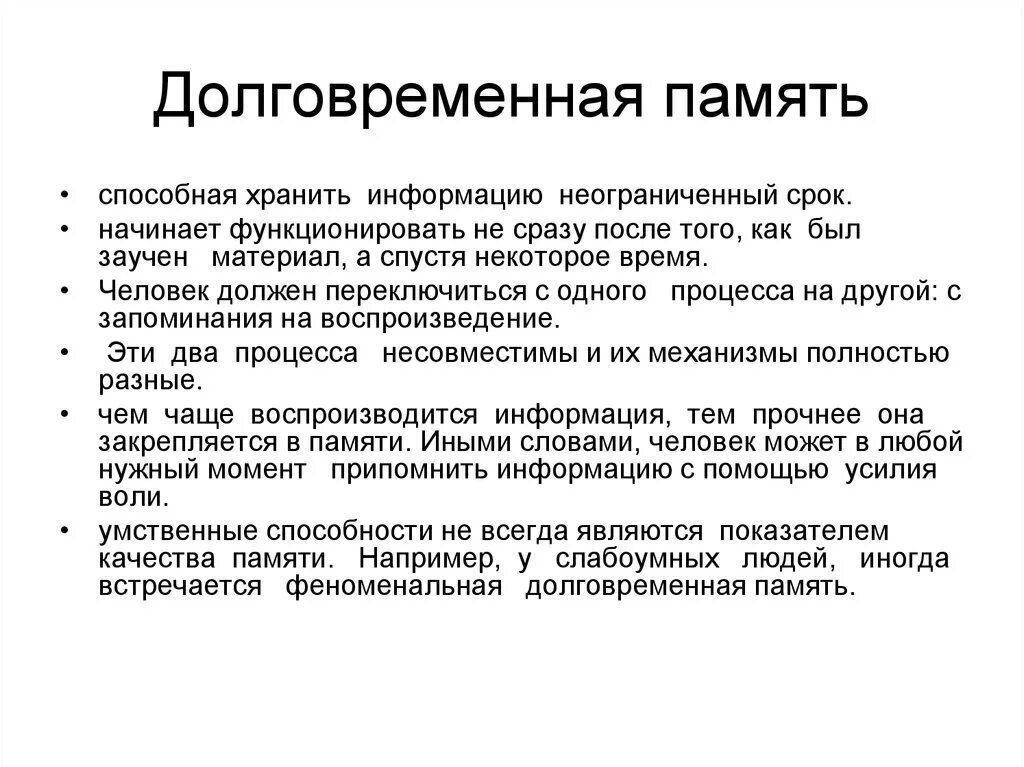 Долговременная память

• способная хранить информацию неограниченный срок.
• начинает функционировать не сразу после того, как был заучен материал, а спустя некоторое время.
• Человек должен переключиться с одного процесса на другой: с запоминания на воспроизведение.
• Эти два процесса несовместимы и их механизмы полностью разные.
• чем чаще воспроизводится информация, тем прочнее она закрепляется в памяти. Иными словами, человек может в любой нужный момент припомнить информацию с помощью усилия воли.
• умственные способности не всегда являются показателем качества памяти. Например, у слабоумных людей, иногда встречается феноменальная долговременная память.